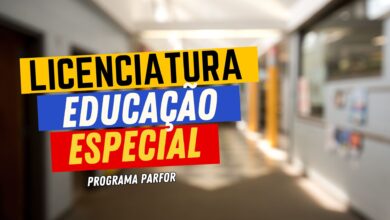 LICENCIATURA
EDUCAÇÃO
ESPECIAL
PROGRAMA PARFOR